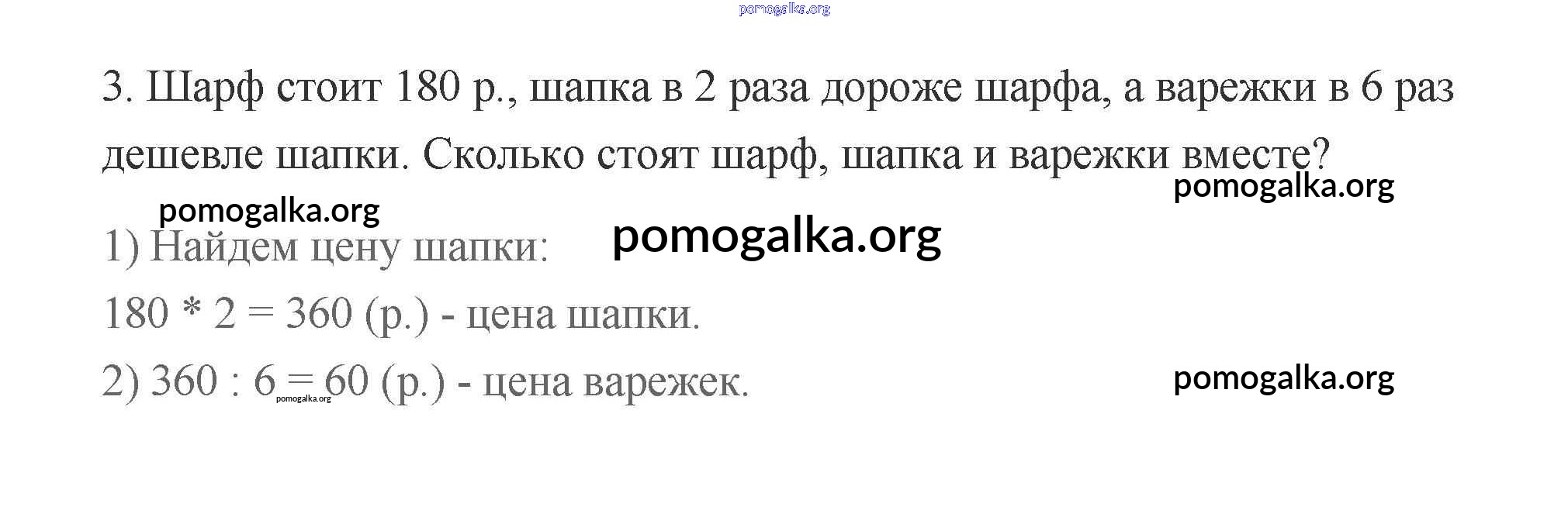 3. Шарф стоит 180 р., шапка в 2 раза дороже шарфа, а варежки в 6 раз дешевле шапки. Сколько стоят шарф, шапка и варежки вместе?

1) Найдем цену шапки:

180 * 2 = 360 (р.) - цена шапки.

2) 360 : 6 = 60 (р.) - цена варежек.

pomogalka.org